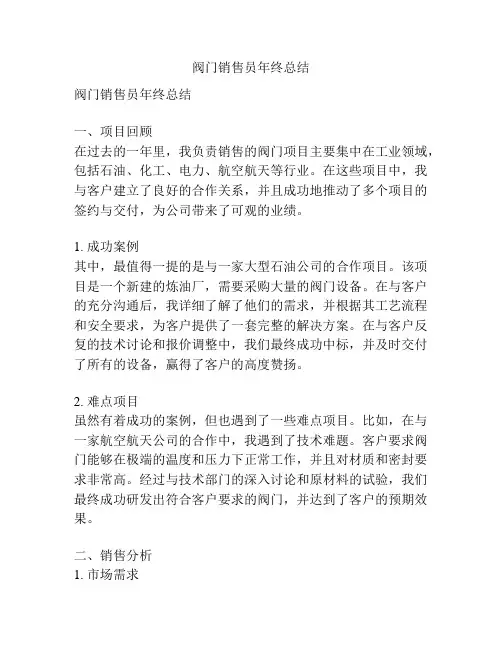 阀门销售员年终总结

阀门销售员年终总结

一、项目回顾
在过去的一年里，我负责销售的阀门项目主要集中在工业领域，包括石油、化工、电力、航空航天等行业。在这些项目中，我与客户建立了良好的合作关系，并且成功地推动了多个项目的签约与交付，为公司带来了可观的业绩。

1. 成功案例
其中，最值得一提的是与一家大型石油公司的合作项目。该项目是一个新建的炼油厂，需要采购大量的阀门设备。在与客户的充分沟通后，我详细了解了他们的需求，并根据其工艺流程和安全要求，为客户提供了一套完整的解决方案。在与客户反复的技术讨论和报价调整中，我们最终成功中标，并及时交付了所有的设备，赢得了客户的高度赞扬。

2. 难点项目
虽然有着成功的案例，但也遇到了一些难点项目。比如，在与一家航空航天公司的合作中，我遇到了技术难题。客户要求阀门能够在极端的温度和压力下正常工作，并且对材质和密封要求非常高。经过与技术部门的深入讨论和原材料的试验，我们最终成功研发出符合客户要求的阀门，并达到了客户的预期效果。

二、销售分析
1. 市场需求